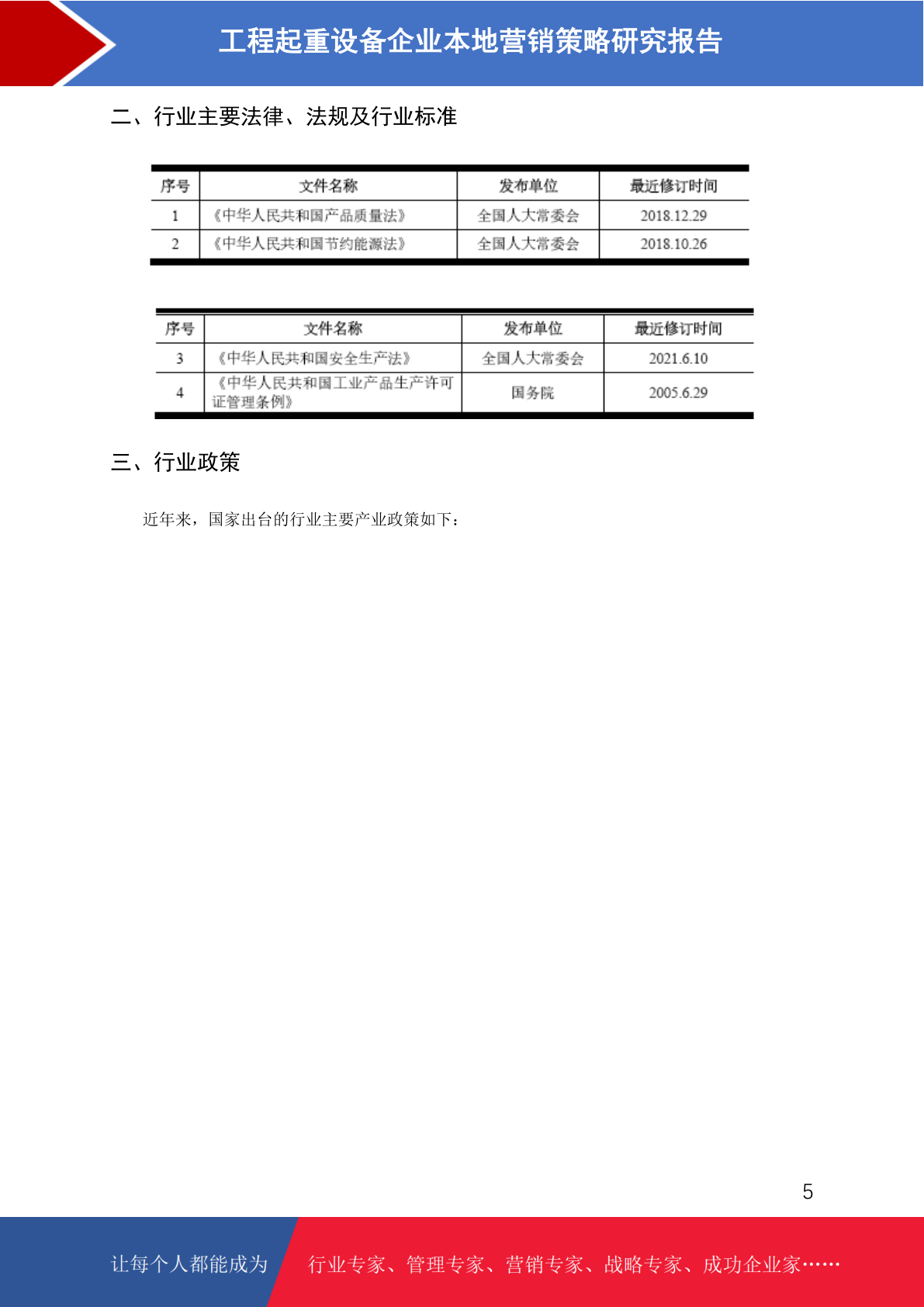 工程起重设备企业本地营销策略研究报告

二、行业主要法律、法规及行业标准

| 序号 | 文件名称 | 发布单位 | 最近修订时间 |
|---|---|---|---|
| 1 | 《中华人民共和国产品质量法》 | 全国人大常委会 | 2018.12.29 |
| 2 | 《中华人民共和国节约能源法》 | 全国人大常委会 | 2018.10.26 |

| 序号 | 文件名称 | 发布单位 | 最近修订时间 |
|---|---|---|---|
| 3 | 《中华人民共和国安全生产法》 | 全国人大常委会 | 2021.6.10 |
| 4 | 《中华人民共和国工业产品生产许可证管理条例》 | 国务院 | 2005.6.29 |

三、行业政策

近年来，国家出台的行业主要产业政策如下：

5

让每个人都能成为

行业专家、管理专家、营销专家、战略专家、成功企业家……